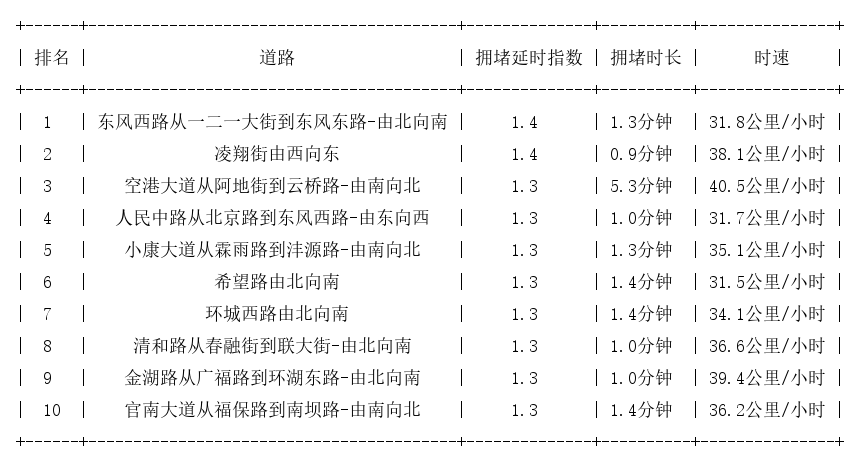 | 排名 | 道路 | 拥堵延时指数 | 拥堵时长 | 时速 |
|---|---|---|---|---|
| 1 | 东风西路从一二一大街到东风东路-由北向南 | 1.4 | 1.3分钟 | 31.8公里/小时 |
| 2 | 凌翔街由西向东 | 1.4 | 0.9分钟 | 38.1公里/小时 |
| 3 | 空港大道从阿地街到云桥路-由南向北 | 1.3 | 5.3分钟 | 40.5公里/小时 |
| 4 | 人民中路从北京路到东风西路-由东向西 | 1.3 | 1.0分钟 | 31.7公里/小时 |
| 5 | 小康大道从霖雨路到沣源路-由南向北 | 1.3 | 1.3分钟 | 35.1公里/小时 |
| 6 | 希望路由北向南 | 1.3 | 1.4分钟 | 31.5公里/小时 |
| 7 | 环城西路由北向南 | 1.3 | 1.4分钟 | 34.1公里/小时 |
| 8 | 清和路从春融街到联大街-由北向南 | 1.3 | 1.0分钟 | 36.6公里/小时 |
| 9 | 金湖路从广福路到环湖东路-由北向南 | 1.3 | 1.0分钟 | 39.4公里/小时 |
| 10 | 官南大道从福保路到南坝路-由南向北 | 1.3 | 1.4分钟 | 36.2公里/小时 |